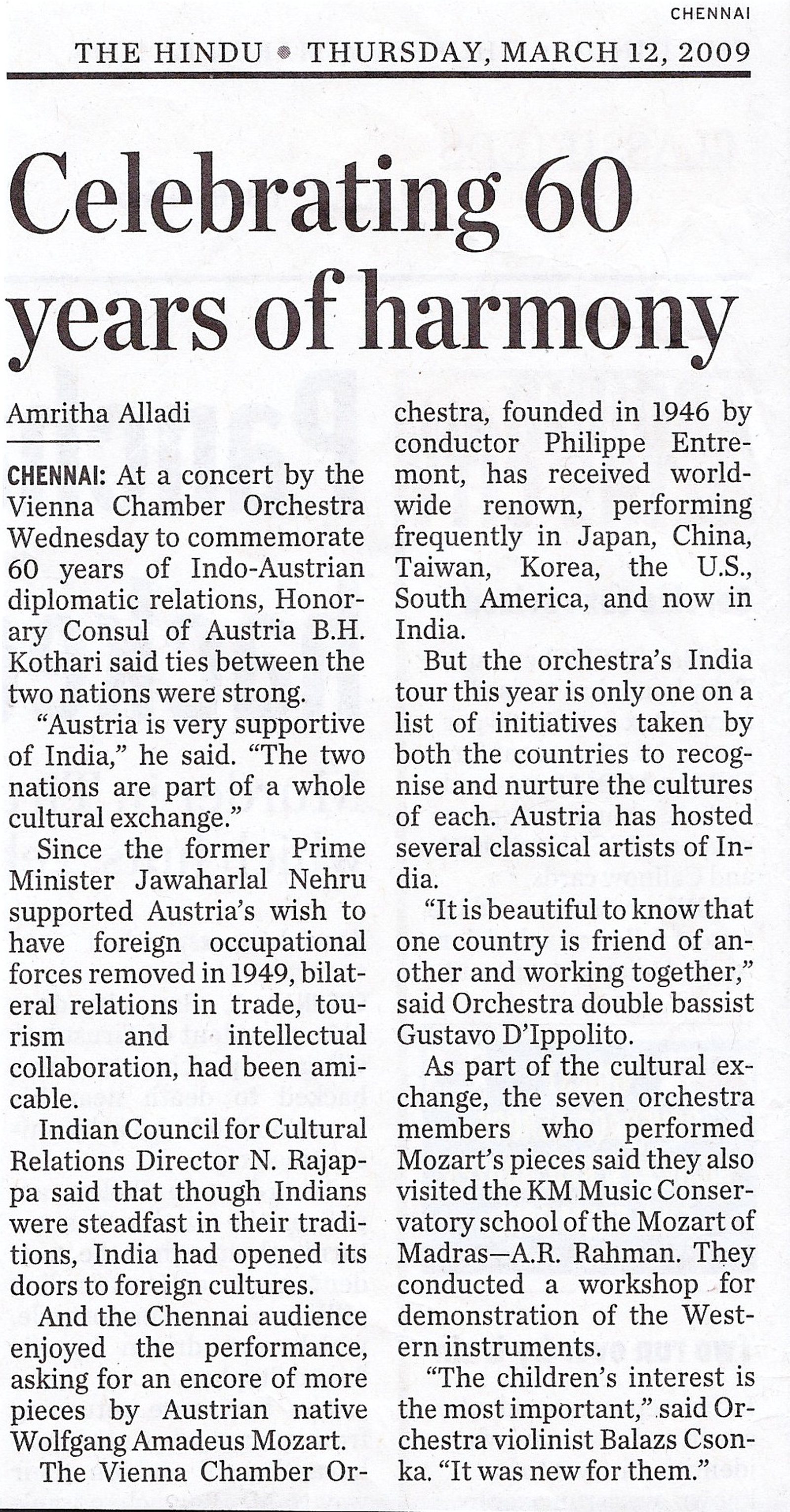 CHENNAI

THE HINDU • THURSDAY, MARCH 12, 2009

Celebrating 60 years of harmony

Amritha Alladi

CHENNAI: At a concert by the Vienna Chamber Orchestra Wednesday to commemorate 60 years of Indo-Austrian diplomatic relations, Honorary Consul of Austria B.H. Kothari said ties between the two nations were strong.

"Austria is very supportive of India," he said. "The two nations are part of a whole cultural exchange."

Since the former Prime Minister Jawaharlal Nehru supported Austria's wish to have foreign occupational forces removed in 1949, bilateral relations in trade, tourism and intellectual collaboration, had been amicable.

Indian Council for Cultural Relations Director N. Rajappa said that though Indians were steadfast in their traditions, India had opened its doors to foreign cultures.

And the Chennai audience enjoyed the performance, asking for an encore of more pieces by Austrian native Wolfgang Amadeus Mozart.

The Vienna Chamber Orchestra, founded in 1946 by conductor Philippe Entremont, has received worldwide renown, performing frequently in Japan, China, Taiwan, Korea, the U.S., South America, and now in India.

But the orchestra's India tour this year is only one on a list of initiatives taken by both the countries to recognise and nurture the cultures of each. Austria has hosted several classical artists of India.

"It is beautiful to know that one country is friend of another and working together," said Orchestra double bassist Gustavo D'Ippolito.

As part of the cultural exchange, the seven orchestra members who performed Mozart's pieces said they also visited the KM Music Conservatory school of the Mozart of Madras—A.R. Rahman. They conducted a workshop for demonstration of the Western instruments.

"The children's interest is the most important," said Orchestra violinist Balazs Csonka. "It was new for them."